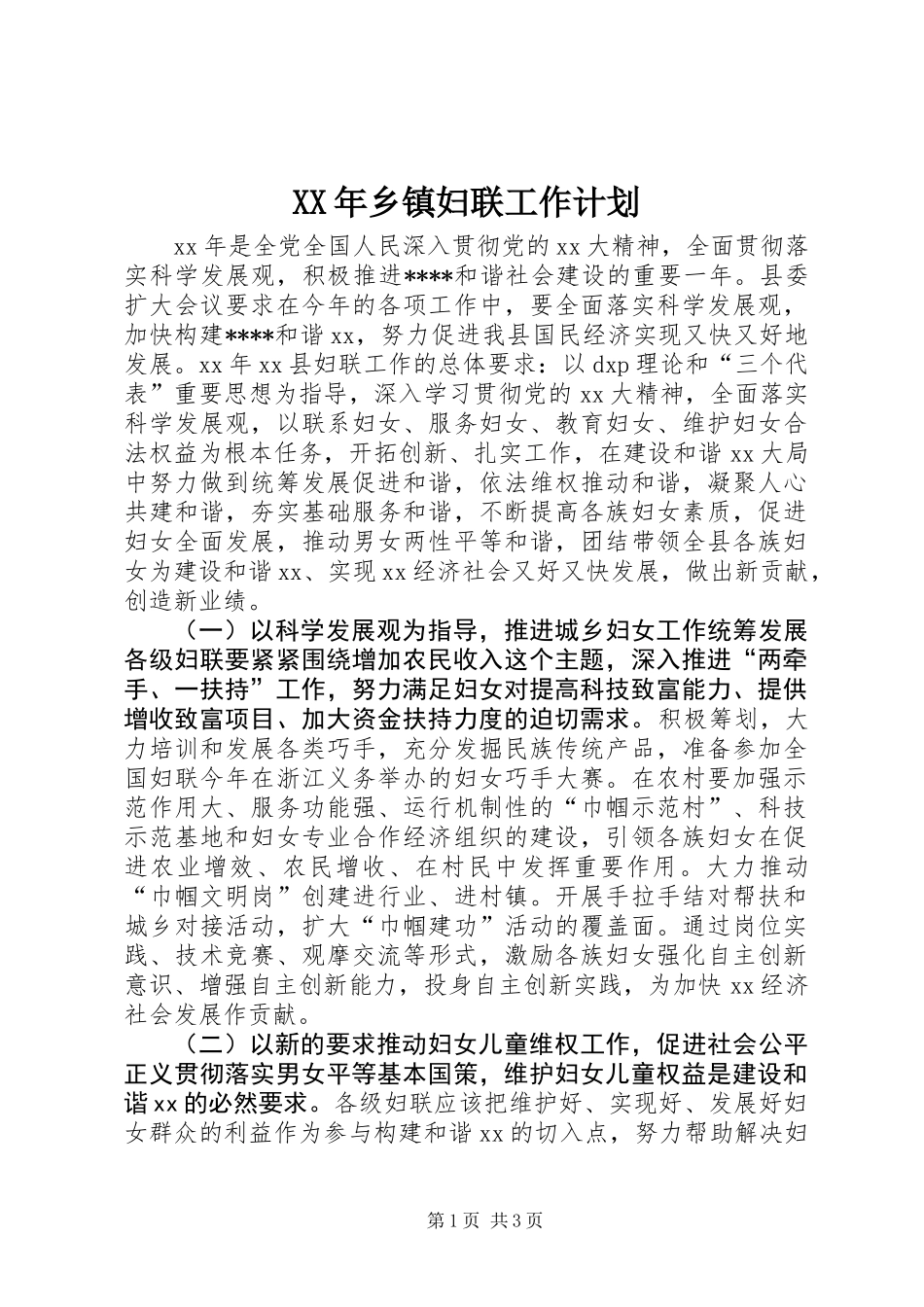 XX 年乡镇妇联工作计划

xx 年是全党全国人民深入贯彻党的 xx 大精神，全面贯彻落实科学发展观，积极推进****和谐社会建设的重要一年。县委扩大会议要求在今年的各项工作中，要全面落实科学发展观，加快构建****和谐 xx，努力促进我县国民经济实现又快又好地发展。xx 年 xx 县妇联工作的总体要求：以 dxp 理论和“三个代表”重要思想为指导，深入学习贯彻党的 xx 大精神，全面落实科学发展观，以联系妇女、服务妇女、教育妇女、维护妇女合法权益为根本任务，开拓创新、扎实工作，在建设和谐 xx 大局中努力做到统筹发展促进和谐，依法维权推动和谐，凝聚人心共建和谐，夯实基础服务和谐，不断提高各族妇女素质，促进妇女全面发展，推动男女两性平等和谐，团结带领全县各族妇女为建设和谐 xx、实现 xx 经济社会又好又快发展，做出新贡献，创造新业绩。

（一）以科学发展观为指导，推进城乡妇女工作统筹发展各级妇联要紧紧围绕增加农民收入这个主题，深入推进“两牵手、一扶持”工作，努力满足妇女对提高科技致富能力、提供增收致富项目、加大资金扶持力度的迫切需求。积极筹划，大力培训和发展各类巧手，充分发掘民族传统产品，准备参加全国妇联今年在浙江义务举办的妇女巧手大赛。在农村要加强示范作用大、服务功能强、运行机制性的“巾帼示范村”、科技示范基地和妇女专业合作经济组织的建设，引领各族妇女在促进农业增效、农民增收、在村民中发挥重要作用。大力推动“巾帼文明岗”创建进行业、进村镇。开展手拉手结对帮扶和城乡对接活动，扩大“巾帼建功”活动的覆盖面。通过岗位实践、技术竞赛、观摩交流等形式，激励各族妇女强化自主创新意识、增强自主创新能力，投身自主创新实践，为加快 xx 经济社会发展作贡献。

（二）以新的要求推动妇女儿童维权工作，促进社会公平正义贯彻落实男女平等基本国策，维护妇女儿童权益是建设和谐 xx 的必然要求。各级妇联应该把维护好、实现好、发展好妇女群众的利益作为参与构建和谐 xx 的切入点，努力帮助解决妇

第 1 页 共 3 页